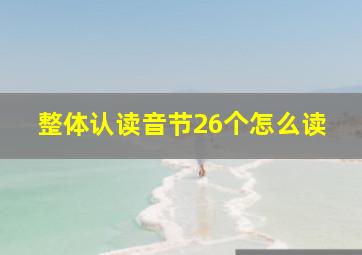 整体认读音节26个怎么读